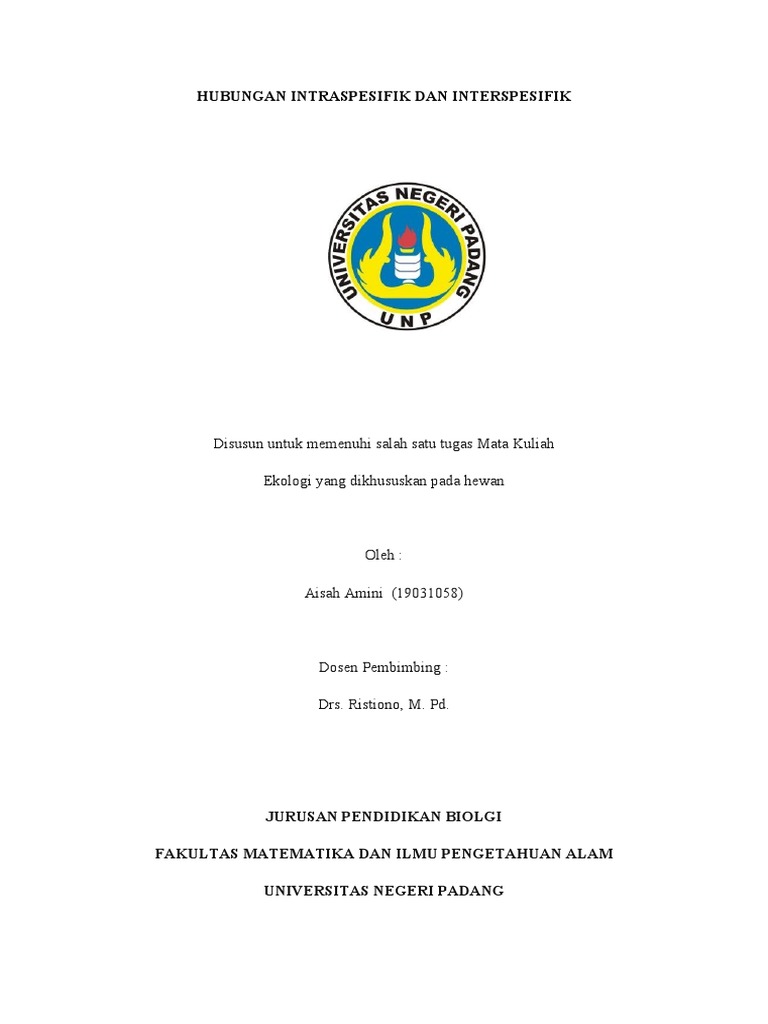 HUBUNGAN INTRASPESIFIK DAN INTERSPESIFIK

UNIVERSITAS NEGERI PADANG

UNP

Disusun untuk memenuhi salah satu tugas Mata Kuliah

Ekologi yang dikhususkan pada hewan

Oleh :

Aisah Amini (19031058)

Dosen Pembimbing :

Drs. Ristiono, M. Pd.

JURUSAN PENDIDIKAN BIOLGI

FAKULTAS MATEMATIKA DAN ILMU PENGETAHUAN ALAM

UNIVERSITAS NEGERI PADANG